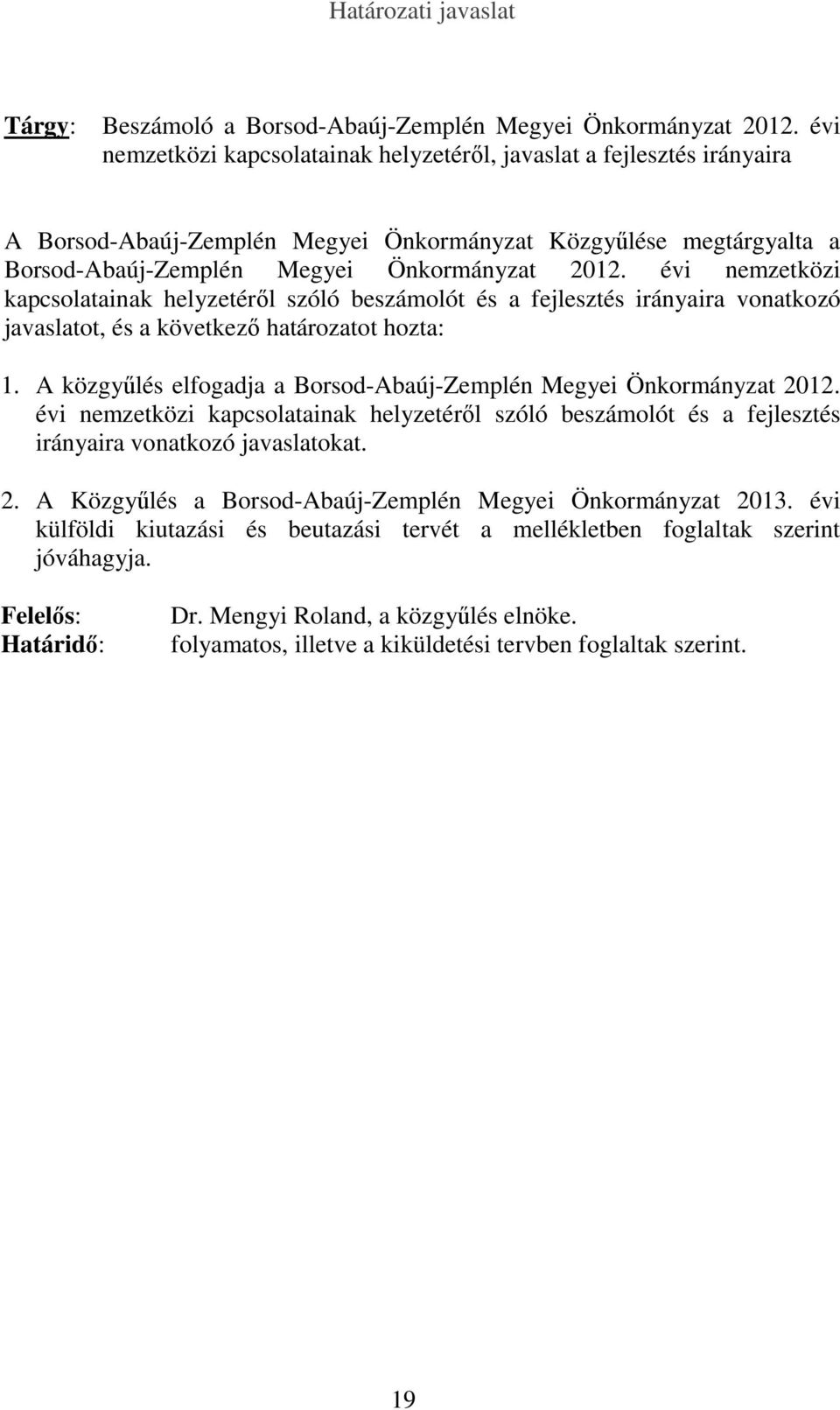 Határozati javaslat

Tárgy: Beszámoló a Borsod-Abaúj-Zemplén Megyei Önkormányzat 2012. évi nemzetközi kapcsolatainak helyzetéről, javaslat a fejlesztés irányaira

A Borsod-Abaúj-Zemplén Megyei Önkormányzat Közgyűlése megtárgyalta a Borsod-Abaúj-Zemplén Megyei Önkormányzat 2012. évi nemzetközi kapcsolatainak helyzetéről szóló beszámolót és a fejlesztés irányaira vonatkozó javaslatot, és a következő határozatot hozta:

1. A közgyűlés elfogadja a Borsod-Abaúj-Zemplén Megyei Önkormányzat 2012. évi nemzetközi kapcsolatainak helyzetéről szóló beszámolót és a fejlesztés irányaira vonatkozó javaslatokat.

2. A Közgyűlés a Borsod-Abaúj-Zemplén Megyei Önkormányzat 2013. évi külföldi kiutazási és beutazási tervét a mellékletben foglaltak szerint jóváhagyja.

Felelős: Dr. Mengyi Roland, a közgyűlés elnöke.
Határidő: folyamatos, illetve a kiküldetési tervben foglaltak szerint.

19